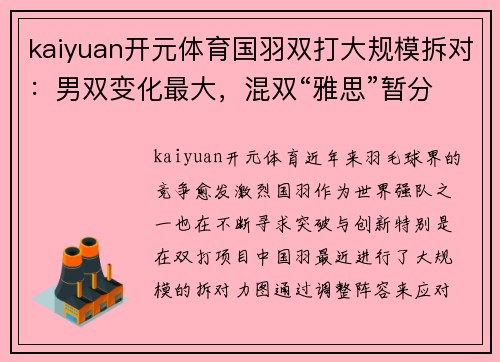 kaiyuan开元体育国羽双打大规模拆对：男双变化最大，混双“雅思”暂分

kaiyuan开元体育近年来羽毛球界的竞争愈发激烈国羽作为世界强队之一也在不断寻求突破与创新特别是在双打项目中国羽最近进行了大规模的拆对力图通过调整阵容来应对